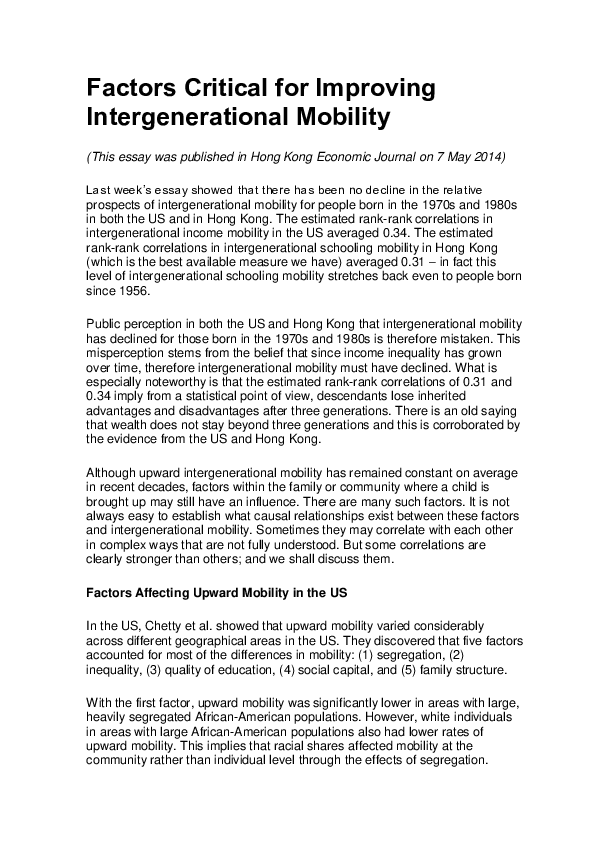 Factors Critical for Improving Intergenerational Mobility

(This essay was published in Hong Kong Economic Journal on 7 May 2014)

Last week's essay showed that there has been no decline in the relative prospects of intergenerational mobility for people born in the 1970s and 1980s in both the US and in Hong Kong. The estimated rank-rank correlations in intergenerational income mobility in the US averaged 0.34. The estimated rank-rank correlations in intergenerational schooling mobility in Hong Kong (which is the best available measure we have) averaged 0.31 – in fact this level of intergenerational schooling mobility stretches back even to people born since 1956.

Public perception in both the US and Hong Kong that intergenerational mobility has declined for those born in the 1970s and 1980s is therefore mistaken. This misperception stems from the belief that since income inequality has grown over time, therefore intergenerational mobility must have declined. What is especially noteworthy is that the estimated rank-rank correlations of 0.31 and 0.34 imply from a statistical point of view, descendants lose inherited advantages and disadvantages after three generations. There is an old saying that wealth does not stay beyond three generations and this is corroborated by the evidence from the US and Hong Kong.

Although upward intergenerational mobility has remained constant on average in recent decades, factors within the family or community where a child is brought up may still have an influence. There are many such factors. It is not always easy to establish what causal relationships exist between these factors and intergenerational mobility. Sometimes they may correlate with each other in complex ways that are not fully understood. But some correlations are clearly stronger than others; and we shall discuss them.

Factors Affecting Upward Mobility in the US

In the US, Chetty et al. showed that upward mobility varied considerably across different geographical areas in the US. They discovered that five factors accounted for most of the differences in mobility: (1) segregation, (2) inequality, (3) quality of education, (4) social capital, and (5) family structure.

With the first factor, upward mobility was significantly lower in areas with large, heavily segregated African-American populations. However, white individuals in areas with large African-American populations also had lower rates of upward mobility. This implies that racial shares affected mobility at the community rather than individual level through the effects of segregation.